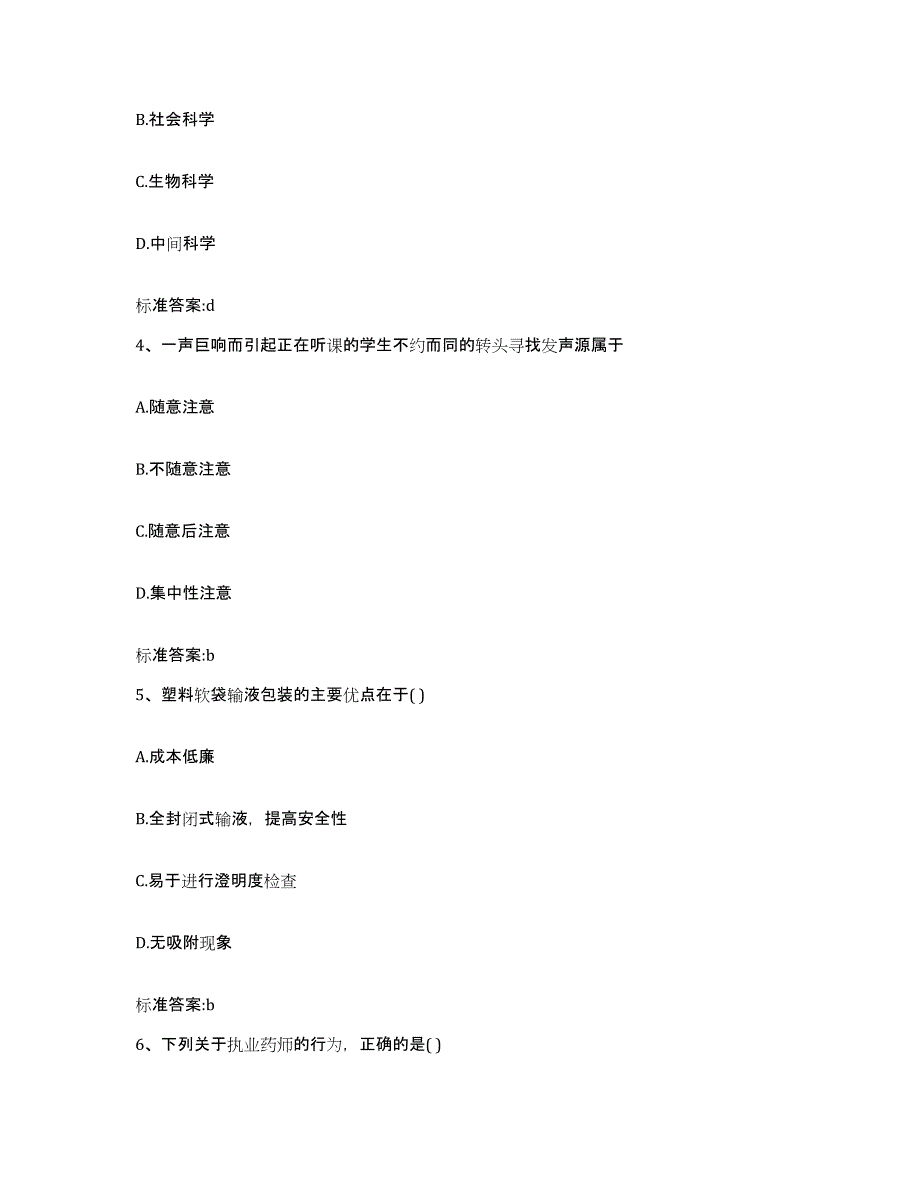 B.社会科学

C.生物科学

D.中间科学

标准答案:d

4、一声巨响而引起正在听课的学生不约而同的转头寻找发声源属于

A.随意注意

B.不随意注意

C.随意后注意

D.集中性注意

标准答案:b

5、塑料软袋输液包装的主要优点在于( )

A.成本低廉

B.全封闭式输液，提高安全性

C.易于进行澄明度检查

D.无吸附现象

标准答案:b

6、下列关于执业药师的行为，正确的是( )